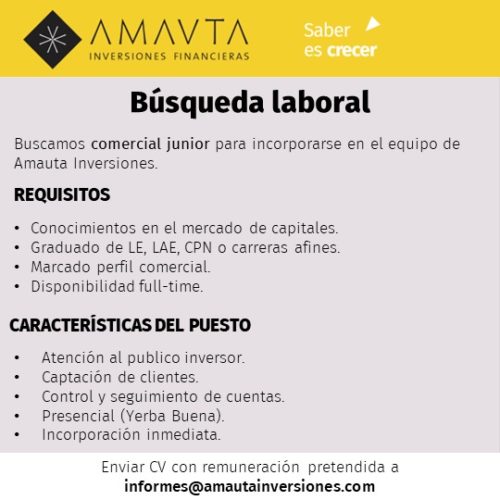 AMAVTA
INVERSIONES FINANCIERAS

Saber
es crecer

Búsqueda laboral

Buscamos comercial junior para incorporarse en el equipo de Amauta Inversiones.

REQUISITOS

• Conocimientos en el mercado de capitales.
• Graduado de LE, LAE, CPN o carreras afines.
• Marcado perfil comercial.
• Disponibilidad full-time.

CARACTERÍSTICAS DEL PUESTO

• Atención al publico inversor.
• Captación de clientes.
• Control y seguimiento de cuentas.
• Presencial (Yerba Buena).
• Incorporación inmediata.

Enviar CV con remuneración pretendida a
informes@amautainversiones.com